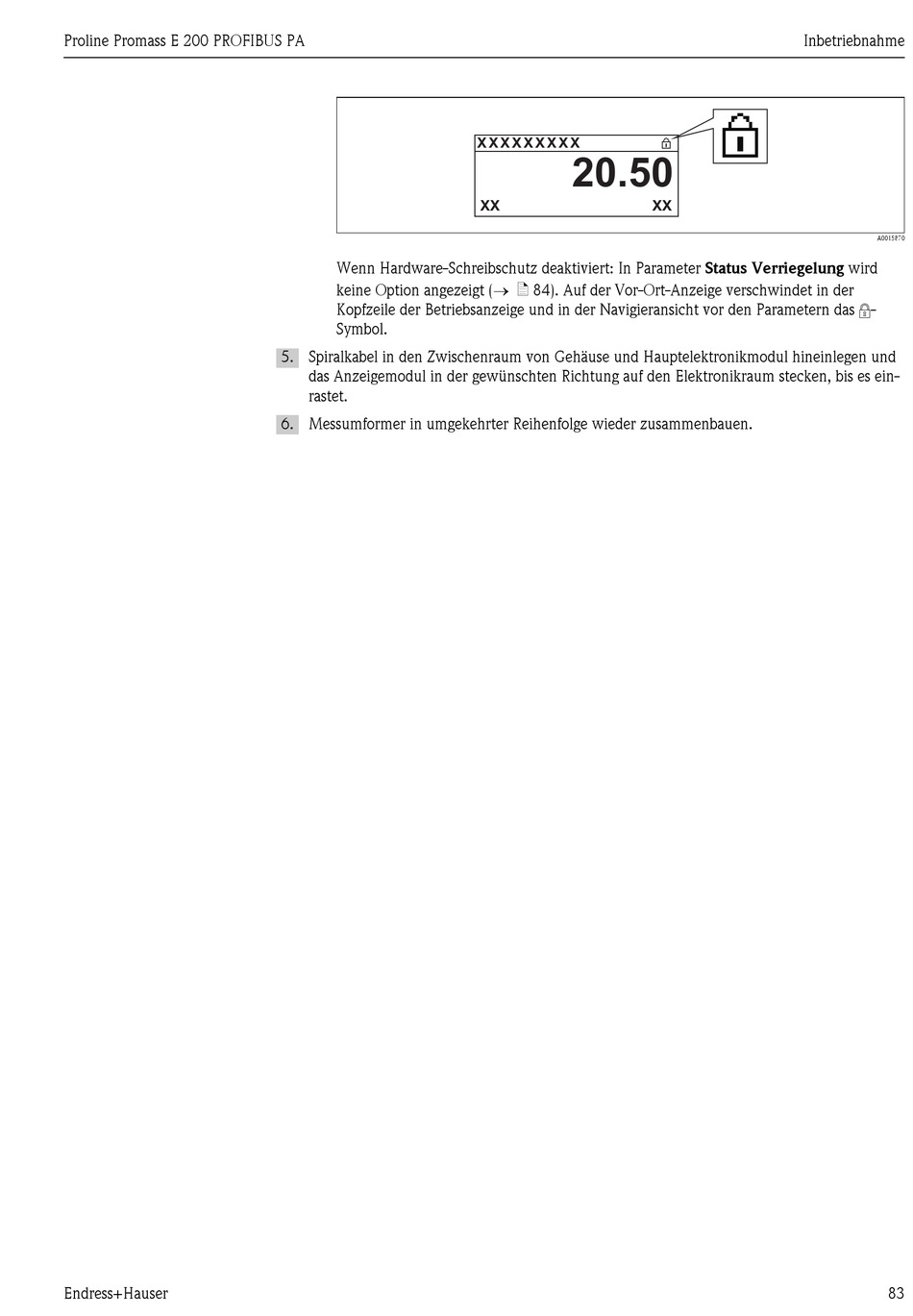 Proline Promass E 200 PROFIBUS PA

Inbetriebnahme

XXXXXXXXX
20.50
XX XX

A0015870

Wenn Hardware-Schreibschutz deaktiviert: In Parameter **Status Verriegelung** wird keine Option angezeigt (→ 84). Auf der Vor-Ort-Anzeige verschwindet in der Kopfzeile der Betriebsanzeige und in der Navigieransicht vor den Parametern das -Symbol.

5. Spiralkabel in den Zwischenraum von Gehäuse und Hauptelektronikmodul hineinlegen und das Anzeigemodul in der gewünschten Richtung auf den Elektronikraum stecken, bis es einrastet.

6. Messumformer in umgekehrter Reihenfolge wieder zusammenbauen.

Endress+Hauser

83